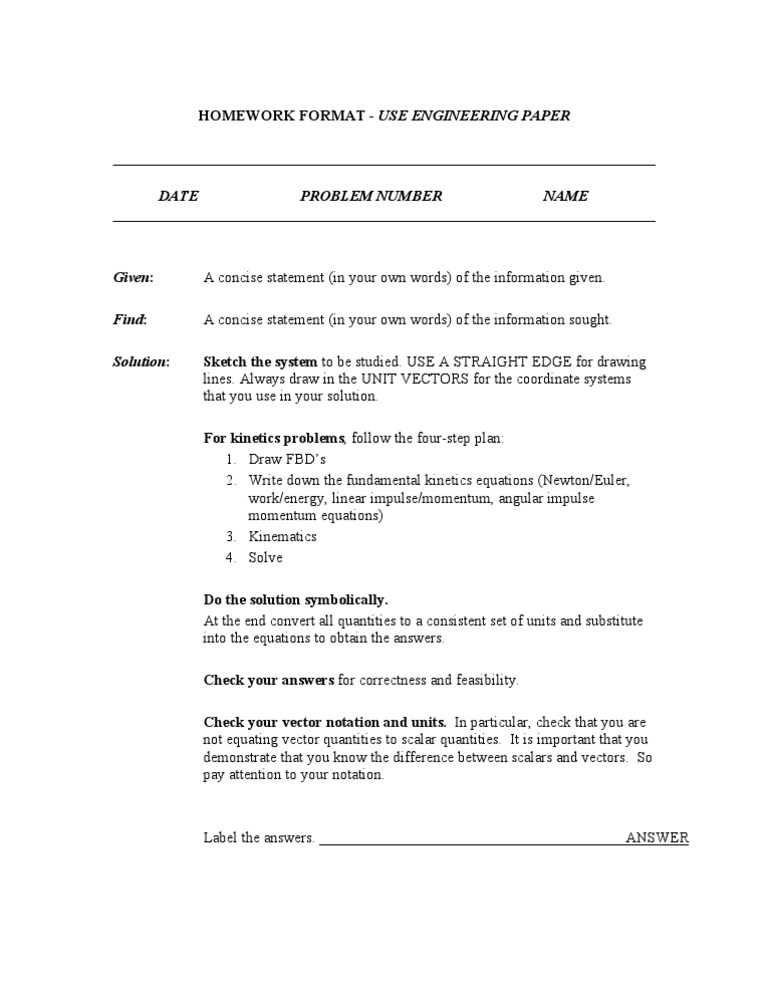 HOMEWORK FORMAT - USE ENGINEERING PAPER

DATE PROBLEM NUMBER NAME

Given: A concise statement (in your own words) of the information given.

Find: A concise statement (in your own words) of the information sought.

Solution: Sketch the system to be studied. USE A STRAIGHT EDGE for drawing lines. Always draw in the UNIT VECTORS for the coordinate systems that you use in your solution.

For kinetics problems, follow the four-step plan:
1. Draw FBD's
2. Write down the fundamental kinetics equations (Newton/Euler, work/energy, linear impulse/momentum, angular impulse momentum equations)
3. Kinematics
4. Solve

Do the solution symbolically.
At the end convert all quantities to a consistent set of units and substitute into the equations to obtain the answers.

Check your answers for correctness and feasibility.

Check your vector notation and units. In particular, check that you are not equating vector quantities to scalar quantities. It is important that you demonstrate that you know the difference between scalars and vectors. So pay attention to your notation.

Label the answers. ANSWER